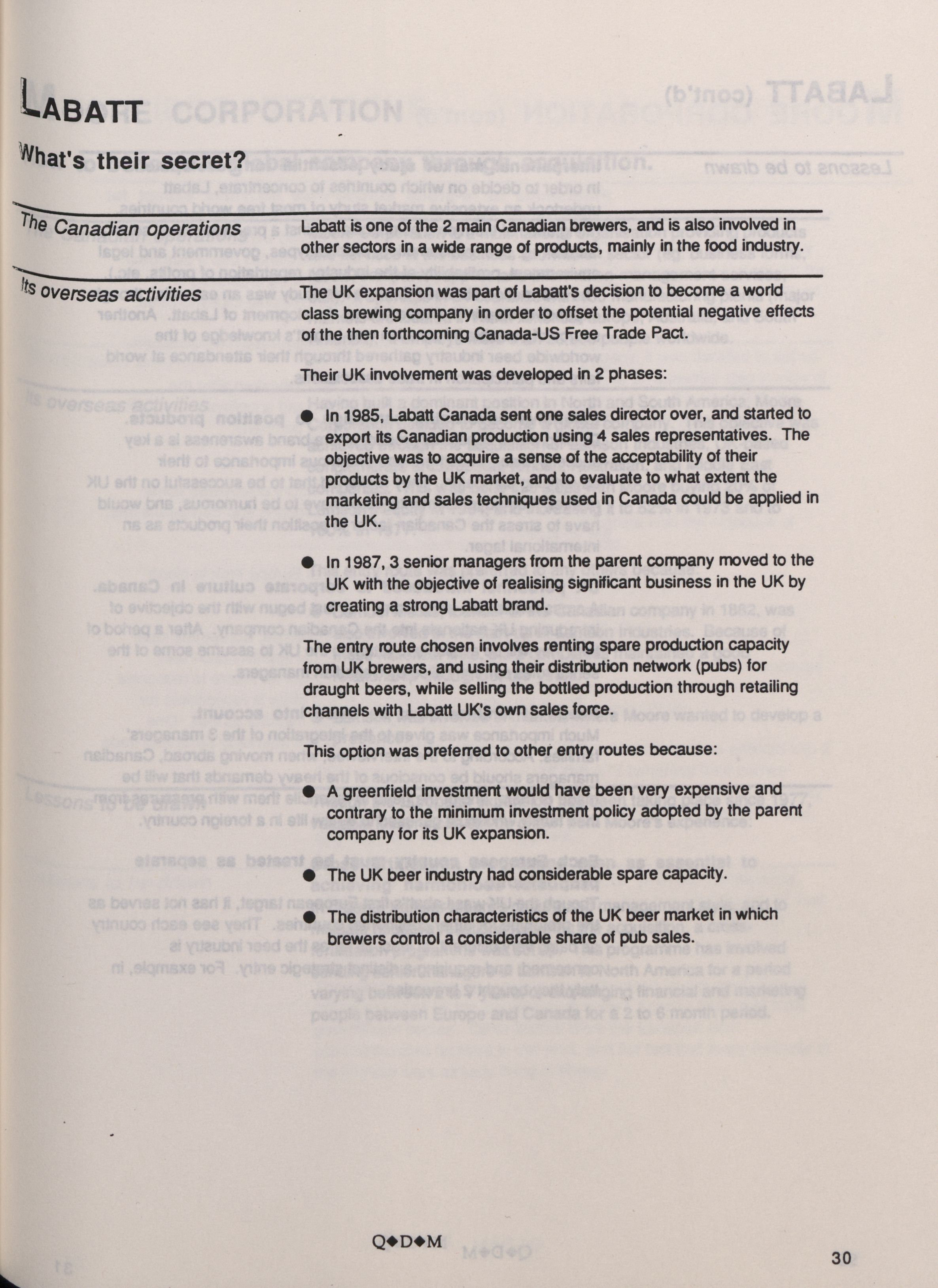 LABATT

What's their secret?

The Canadian operations

Labatt is one of the 2 main Canadian brewers, and is also involved in other sectors in a wide range of products, mainly in the food industry.

Its overseas activities

The UK expansion was part of Labatt's decision to become a world class brewing company in order to offset the potential negative effects of the then forthcoming Canada-US Free Trade Pact.

Their UK involvement was developed in 2 phases:

● In 1985, Labatt Canada sent one sales director over, and started to export its Canadian production using 4 sales representatives. The objective was to acquire a sense of the acceptability of their products by the UK market, and to evaluate to what extent the marketing and sales techniques used in Canada could be applied in the UK.

● In 1987, 3 senior managers from the parent company moved to the UK with the objective of realising significant business in the UK by creating a strong Labatt brand.

The entry route chosen involves renting spare production capacity from UK brewers, and using their distribution network (pubs) for draught beers, while selling the bottled production through retailing channels with Labatt UK's own sales force.

This option was preferred to other entry routes because:

● A greenfield investment would have been very expensive and contrary to the minimum investment policy adopted by the parent company for its UK expansion.

● The UK beer industry had considerable spare capacity.

● The distribution characteristics of the UK beer market in which brewers control a considerable share of pub sales.

Q◆D◆M

30